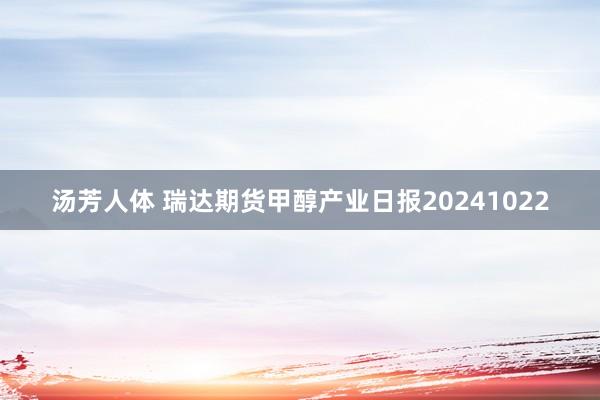 汤芳人体 瑞达期货甲醇产业日报20241022